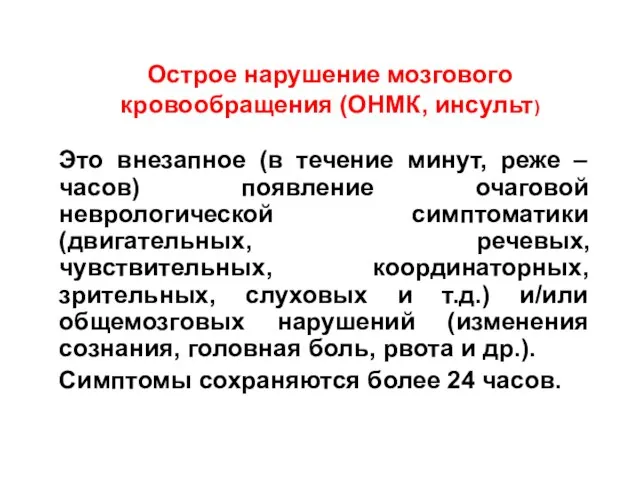 Острое нарушение мозгового кровообращения (ОНМК, инсульт)

Это внезапное (в течение минут, реже – часов) появление очаговой неврологической симптоматики (двигательных, речевых, чувствительных, координаторных, зрительных, слуховых и т.д.) и/или общемозговых нарушений (изменения сознания, головная боль, рвота и др.).

Симптомы сохраняются более 24 часов.